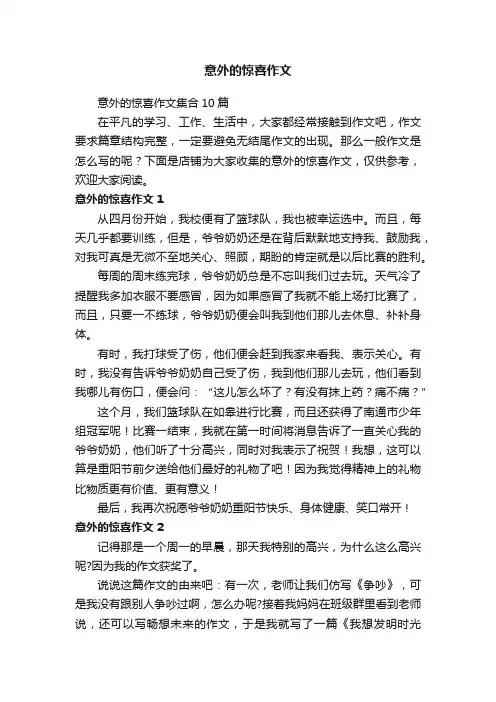 意外的惊喜作文

意外的惊喜作文集合 10 篇

在平凡的学习、工作、生活中，大家都经常接触到作文吧，作文要求篇章结构完整，一定要避免无结尾作文的出现。那么一般作文是怎么写的呢？下面是店铺为大家收集的意外的惊喜作文，仅供参考，欢迎大家阅读。

意外的惊喜作文 1

从四月份开始，我校便有了篮球队，我也被幸运选中。而且，每天几乎都要训练，但是，爷爷奶奶还是在背后默默地支持我、鼓励我，对我可真是无微不至地关心、照顾，期盼的肯定就是以后比赛的胜利。

每周的周末练完球，爷爷奶奶总是不忘叫我们过去玩。天气冷了提醒我多加衣服不要感冒，因为如果感冒了我就不能上场打比赛了，而且，只要一不练球，爷爷奶奶便会叫我到他们那儿去休息、补补身体。

有时，我打球受了伤，他们便会赶到我家来看我、表示关心。有时，我没有告诉爷爷奶奶自己受了伤，我到他们那儿去玩，他们看到我哪儿有伤口，便会问：“这儿怎么坏了？有没有抹上药？痛不痛？”

这个月，我们篮球队在如皋进行比赛，而且还获得了南通市少年组冠军呢！比赛一结束，我就在第一时间将消息告诉了一直关心我的爷爷奶奶，他们听了十分高兴，同时对我表示了祝贺！我想，这可以算是重阳节前夕送给他们最好的礼物了吧！因为我觉得精神上的礼物比物质更有价值、更有意义！

最后，我再次祝愿爷爷奶奶重阳节快乐、身体健康、笑口常开！

意外的惊喜作文 2

记得那是一个周一的早晨，那天我特别的高兴，为什么这么高兴呢?因为我的作文获奖了。

说说这篇作文的由来吧：有一次，老师让我们仿写《争吵》，可是我没有跟别人争吵过啊，怎么办呢?接着我妈妈在班级群里看到老师说，还可以写畅想未来的作文，于是我就写了一篇《我想发明时光